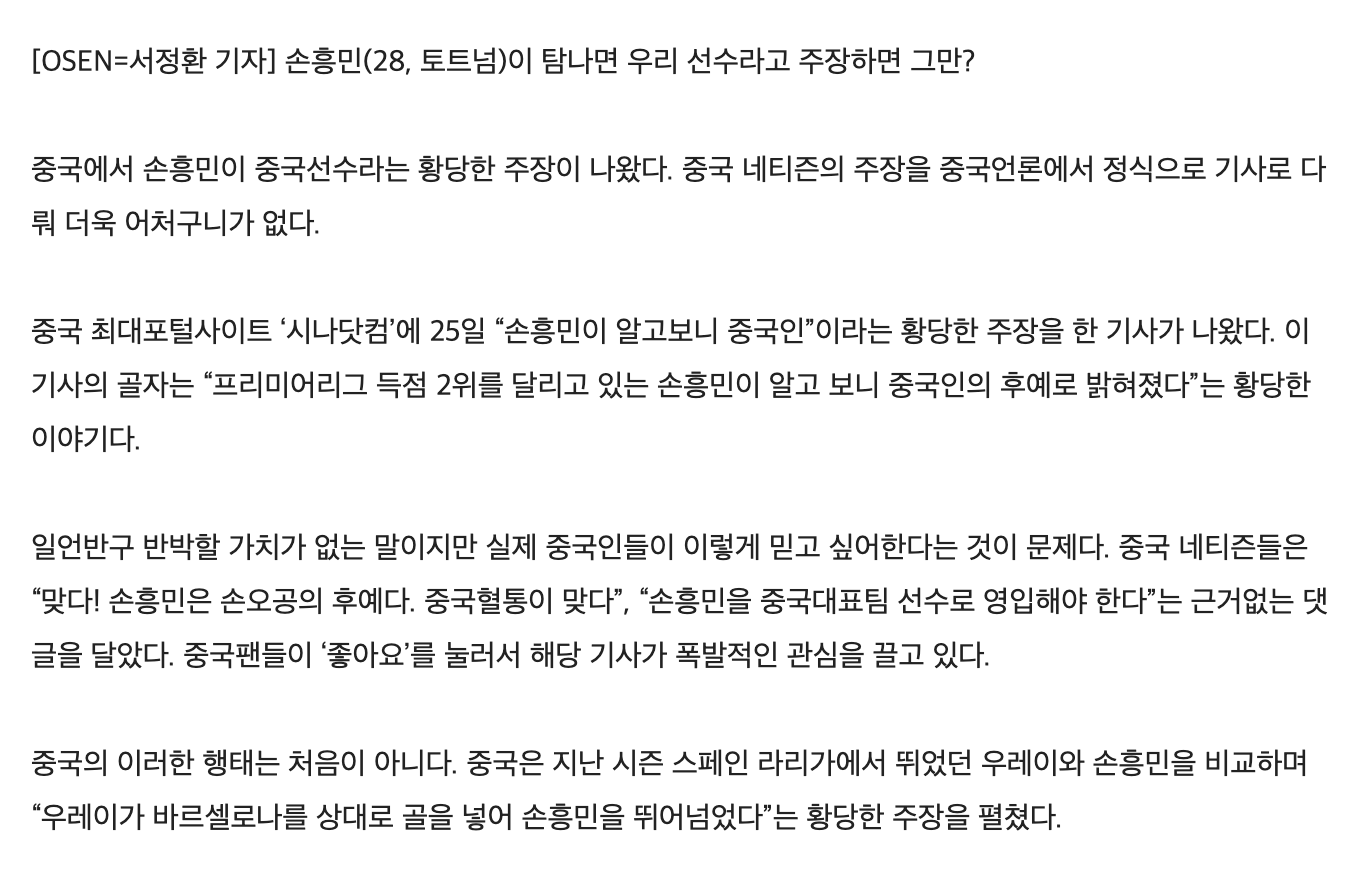 [OSEN=서정환 기자] 손흥민(28, 토트넘)이 탐나면 우리 선수라고 주장하면 그만?

중국에서 손흥민이 중국선수라는 황당한 주장이 나왔다. 중국 네티즌의 주장을 중국언론에서 정식으로 기사로 다뤄 더욱 어처구니가 없다.

중국 최대포털사이트 '시나닷컴'에 25일 "손흥민이 알고보니 중국인"이라는 황당한 주장을 한 기사가 나왔다. 이 기사의 골자는 "프리미어리그 득점 2위를 달리고 있는 손흥민이 알고 보니 중국인의 후예로 밝혀졌다"는 황당한 이야기다.

일언반구 반박할 가치가 없는 말이지만 실제 중국인들이 이렇게 믿고 싶어한다는 것이 문제다. 중국 네티즌들은 "맞다! 손흥민은 손오공의 후예다. 중국혈통이 맞다", "손흥민을 중국대표팀 선수로 영입해야 한다"는 근거없는 댓글을 달았다. 중국팬들이 '좋아요'를 눌러서 해당 기사가 폭발적인 관심을 끌고 있다.

중국의 이러한 행태는 처음이 아니다. 중국은 지난 시즌 스페인 라리가에서 뛰었던 우레이와 손흥민을 비교하며 "우레이가 바르셀로나를 상대로 골을 넣어 손흥민을 뛰어넘었다"는 황당한 주장을 펼쳤다.